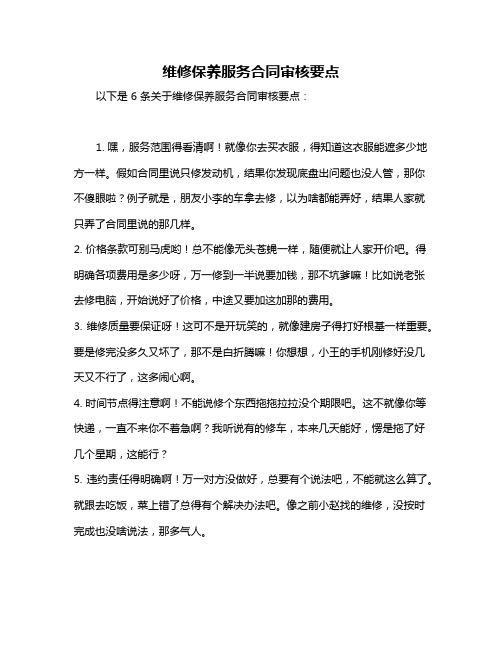 维修保养服务合同审核要点

以下是 6 条关于维修保养服务合同审核要点：

1. 嘿，服务范围得看清啊！就像你去买衣服，得知道这衣服能遮多少地方一样。假如合同里说只修发动机，结果你发现底盘出问题也没人管，那你不傻眼啦？例子就是，朋友小李的车拿去修，以为啥都能弄好，结果人家就只弄了合同里说的那几样。

2. 价格条款可别马虎哟！总不能像无头苍蝇一样，随便就让人家开价吧。得明确各项费用是多少呀，万一修到一半说要加钱，那不坑爹嘛！比如说老张去修电脑，开始说好了价格，中途又要加这加那的费用。

3. 维修质量要保证呀！这可不是开玩笑的，就像建房子得打好根基一样重要。要是修完没多久又坏了，那不是白折腾嘛！你想想，小王的手机刚修好没几天又不行了，这多闹心啊。

4. 时间节点得注意啊！不能说修个东西拖拖拉拉没个期限吧。这不就像你等快递，一直不来你不着急啊？我听说有的修车，本来几天能好，愣是拖了好几个星期，这能行？

5. 违约责任得明确啊！万一对方没做好，总要有个说法吧，不能就这么算了。就跟去吃饭，菜上错了总得有个解决办法吧。像之前小赵找的维修，没按时完成也没啥说法，那多气人。